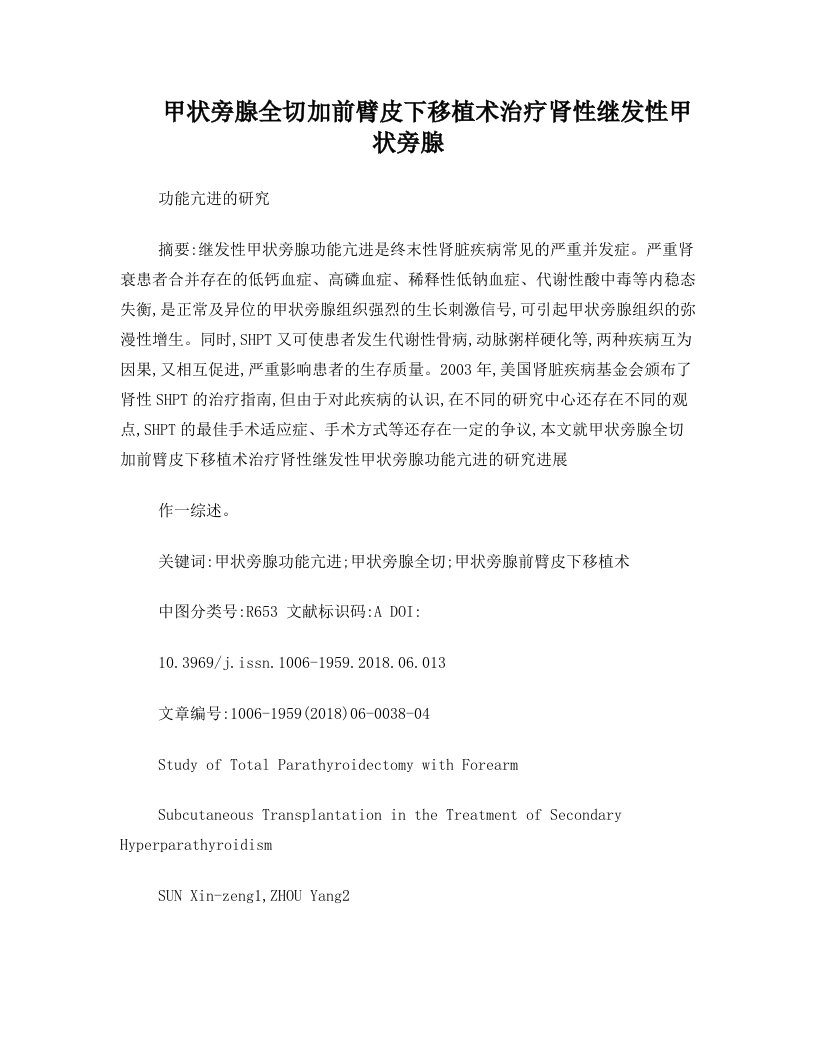 甲状旁腺全切加前臂皮下移植术治疗肾性继发性甲状旁腺

功能亢进的研究

摘要:继发性甲状旁腺功能亢进是终末性肾脏疾病常见的严重并发症。严重肾衰患者合并存在的低钙血症、高磷血症、稀释性低钠血症、代谢性酸中毒等内稳态失衡,是正常及异位的甲状旁腺组织强烈的生长刺激信号,可引起甲状旁腺组织的弥漫性增生。同时,SHPT又可使患者发生代谢性骨病,动脉粥样硬化等,两种疾病互为因果,又相互促进,严重影响患者的生存质量。2003年,美国肾脏疾病基金会颁布了肾性SHPT的治疗指南,但由于对此疾病的认识,在不同的研究中心还存在不同的观点,SHPT的最佳手术适应症、手术方式等还存在一定的争议,本文就甲状旁腺全切加前臂皮下移植术治疗肾性继发性甲状旁腺功能亢进的研究进展

作一综述。

关键词:甲状旁腺功能亢进;甲状旁腺全切;甲状旁腺前臂皮下移植术

中图分类号:R653 文献标识码:A DOI:

10.3969/j.issn.1006-1959.2018.06.013

文章编号:1006-1959(2018)06-0038-04

Study of Total Parathyroidectomy with Forearm

Subcutaneous Transplantation in the Treatment of Secondary Hyperparathyroidism

SUN Xin-zeng1,ZHOU Yang2